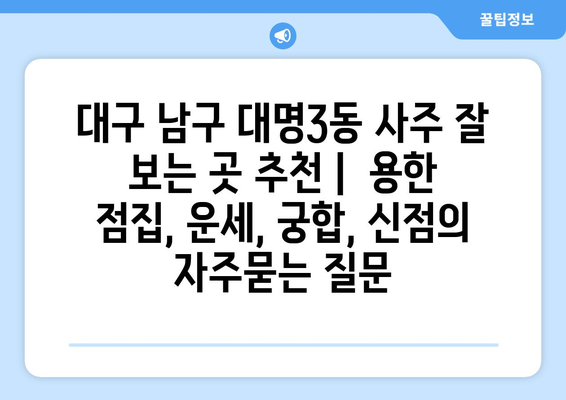 꿀팁정보

대구 남구 대명3동 사주 잘 보는 곳 추천 | 용한 점집, 운세, 궁합, 신점의 자주묻는 질문